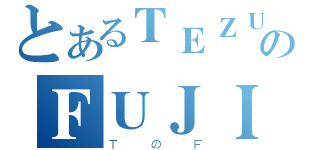 とあるＴＥＺＵの
ＦＵＪＩ
ＴのＦ